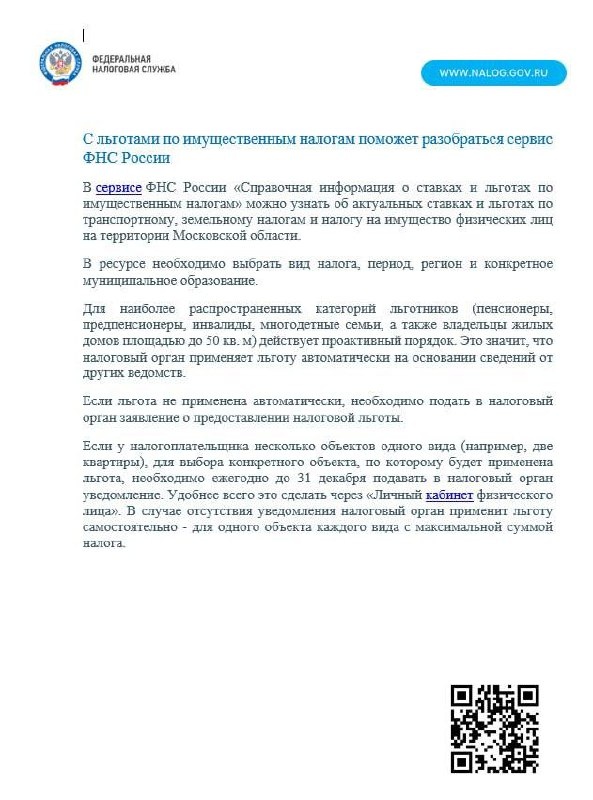 ФЕДЕРАЛЬНАЯ НАЛОГОВАЯ СЛУЖБА

WWW.NALOG.GOV.RU

С льготами по имущественным налогам поможет разобраться сервис ФНС России

В сервисе ФНС России «Справочная информация о ставках и льготах по имущественным налогам» можно узнать об актуальных ставках и льготах по транспортному, земельному налогам и налогу на имущество физических лиц на территории Московской области.

В ресурсе необходимо выбрать вид налога, период, регион и конкретное муниципальное образование.

Для наиболее распространенных категорий льготников (пенсионеры, предпенсионеры, инвалиды, многодетные семьи, а также владельцы жилых домов площадью до 50 кв. м) действует проактивный порядок. Это значит, что налоговый орган применяет льготу автоматически на основании сведений от других ведомств.

Если льгота не применена автоматически, необходимо подать в налоговый орган заявление о предоставлении налоговой льготы.

Если у налогоплательщика несколько объектов одного вида (например, две квартиры), для выбора конкретного объекта, по которому будет применена льгота, необходимо ежегодно до 31 декабря подавать в налоговый орган уведомление. Удобнее всего это сделать через «Личный кабинет физического лица». В случае отсутствия уведомления налоговый орган применит льготу самостоятельно - для одного объекта каждого вида с максимальной суммой налога.